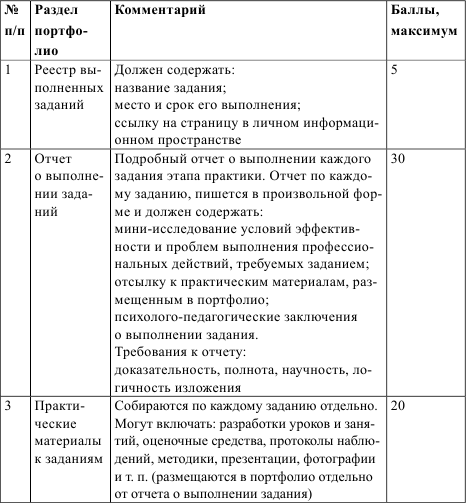 | № п/п | Раздел портфолио | Комментарий | Баллы, максимум |
|---|---|---|---|
| 1 | Реестр выполненных заданий | Должен содержать: название задания; место и срок его выполнения; ссылку на страницу в личном информационном пространстве | 5 |
| 2 | Отчет о выполнении заданий | Подробный отчет о выполнении каждого задания этапа практики. Отчет по каждому заданию, пишется в произвольной форме и должен содержать: мини-исследование условий эффективности и проблем выполнения профессиональных действий, требуемых заданием; отсылку к практическим материалам, размещенным в портфолио; психолого-педагогические заключения о выполнении задания. Требования к отчету: доказательность, полнота, научность, логичность изложения | 30 |
| 3 | Практические материалы к заданиям | Собираются по каждому заданию отдельно. Могут включать: разработки уроков и занятий, оценочные средства, протоколы наблюдений, методики, презентации, фотографии и т. п. (размещаются в портфолио отдельно от отчета о выполнении задания) | 20 |